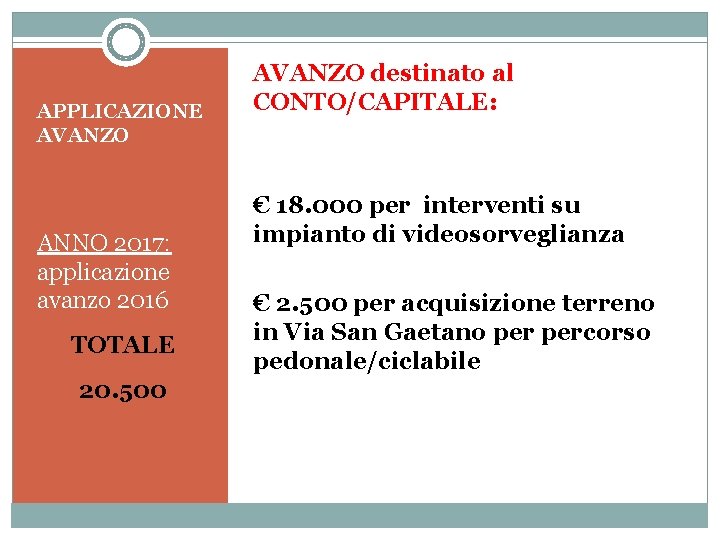 APPLICAZIONE AVANZO

ANNO 2017: applicazione avanzo 2016

TOTALE

20.500

AVANZO destinato al CONTO/CAPITALE:

€ 18.000 per interventi su impianto di videosorveglianza

€ 2.500 per acquisizione terreno in Via San Gaetano per percorso pedonale/ciclabile